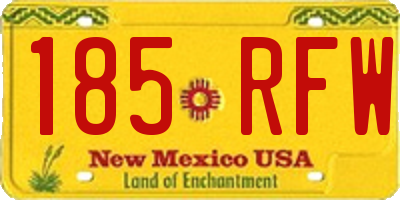 185 RFW
New Mexico USA
Land of Enchantment